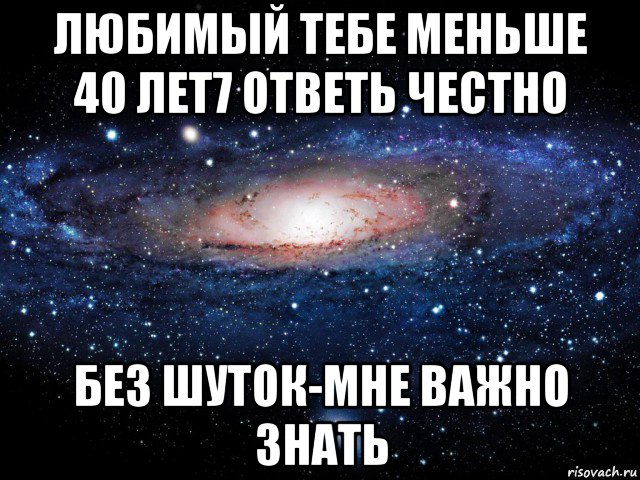 ЛЮБИМЫЙ ТЕБЕ МЕНЬШЕ 40 ЛЕТ7 ОТВЕТЬ ЧЕСТНО

БЕЗ ШУТОК-МНЕ ВАЖНО ЗНАТЬ

risovach.ru